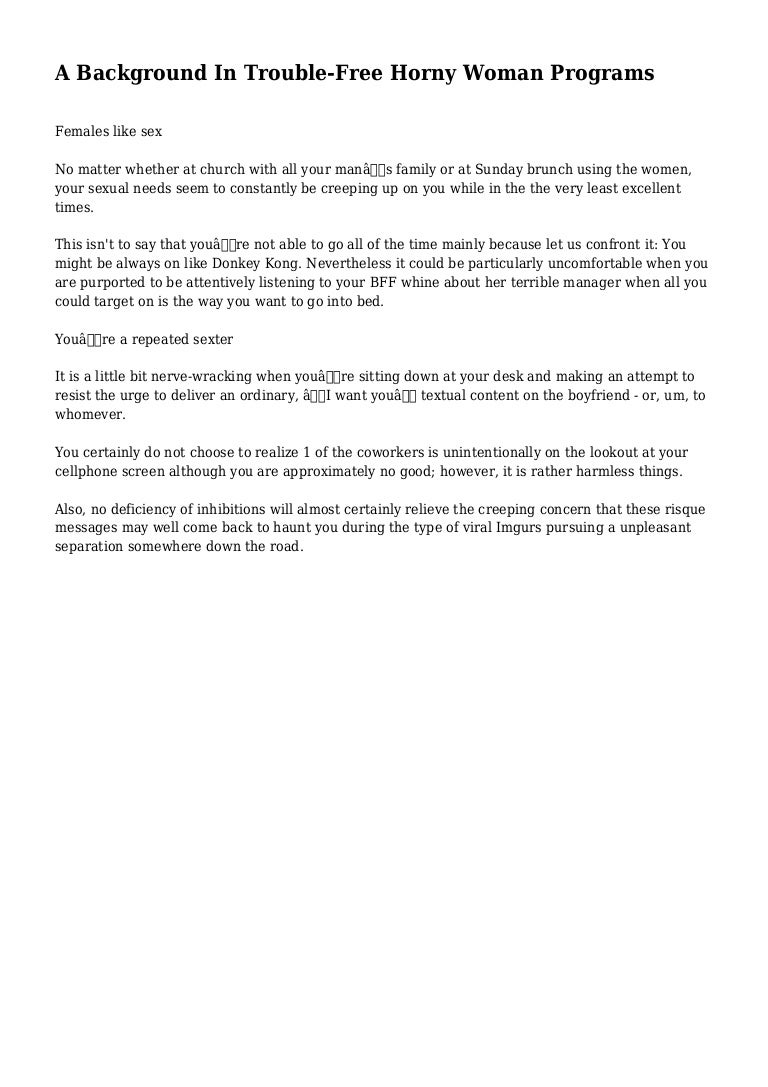 A Background In Trouble-Free Horny Woman Programs

Females like sex

No matter whether at church with all your manâs family or at Sunday brunch using the women, your sexual needs seem to constantly be creeping up on you while in the the very least excellent times.

This isn't to say that youâre not able to go all of the time mainly because let us confront it: You might be always on like Donkey Kong. Nevertheless it could be particularly uncomfortable when you are purported to be attentively listening to your BFF whine about her terrible manager when all you could target on is the way you want to go into bed.

Youâre a repeated sexter

It is a little bit nerve-wracking when youâre sitting down at your desk and making an attempt to resist the urge to deliver an ordinary, âI want youâ textual content on the boyfriend - or, um, to whomever.

You certainly do not choose to realize 1 of the coworkers is unintentionally on the lookout at your cellphone screen although you are approximately no good; however, it is rather harmless things.

Also, no deficiency of inhibitions will almost certainly relieve the creeping concern that these risque messages may well come back to haunt you during the type of viral Imgurs pursuing a unpleasant separation somewhere down the road.